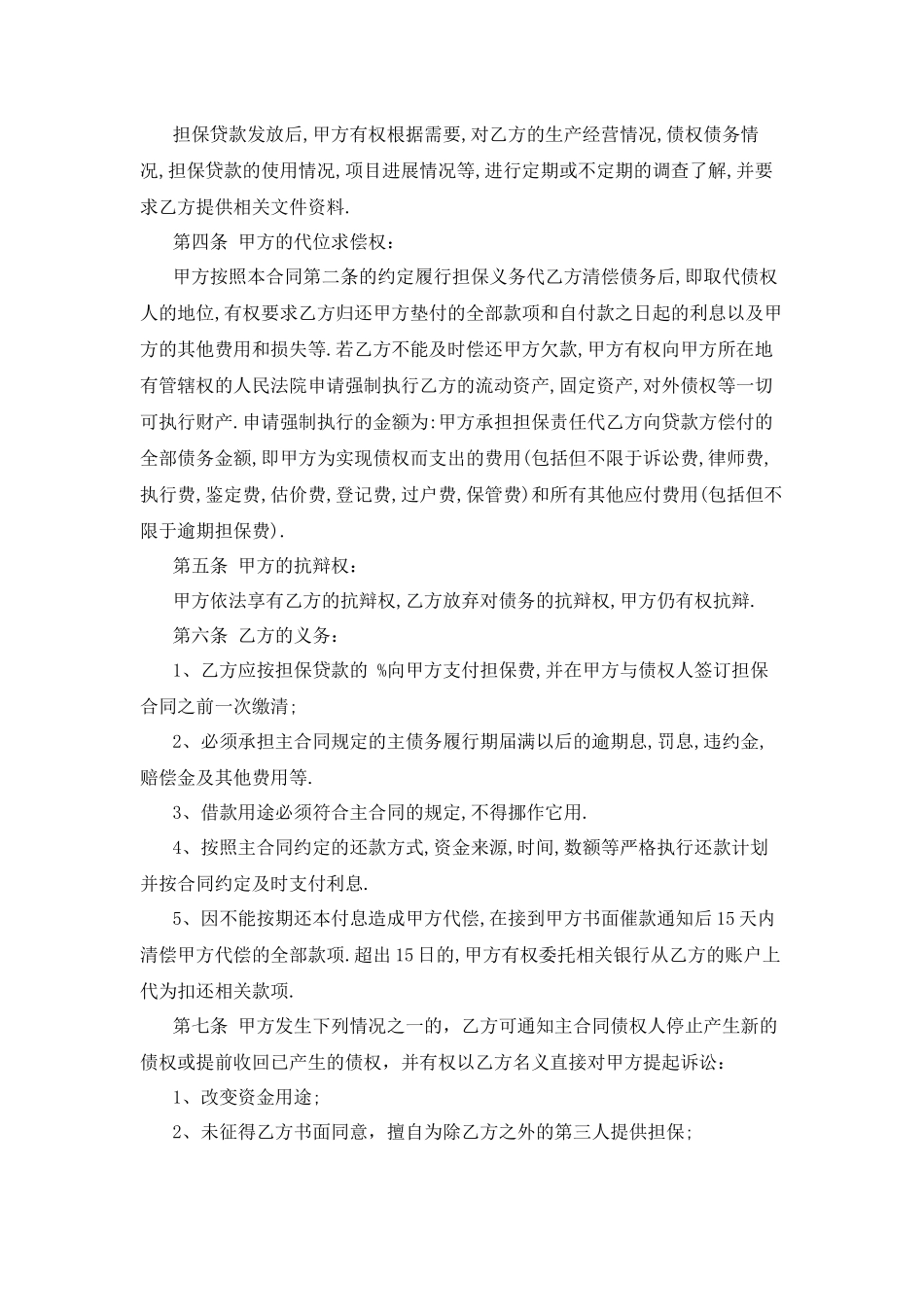 担保贷款发放后,甲方有权根据需要,对乙方的生产经营情况,债权债务情况,担保贷款的使用情况,项目进展情况等,进行定期或不定期的调查了解,并要求乙方提供相关文件资料.

第四条 甲方的代位求偿权:

甲方按照本合同第二条的约定履行担保义务代乙方清偿债务后,即取代债权人的地位,有权要求乙方归还甲方垫付的全部款项和自付款之日起的利息以及甲方的其他费用和损失等.若乙方不能及时偿还甲方欠款,甲方有权向甲方所在地有管辖权的人民法院申请强制执行乙方的流动资产,固定资产,对外债权等一切可执行财产.申请强制执行的金额为:甲方承担担保责任代乙方向贷款方偿付的全部债务金额,即甲方为实现债权而支出的费用(包括但不限于诉讼费,律师费,执行费,鉴定费,估价费,登记费,过户费,保管费)和所有其他应付费用(包括但不限于逾期担保费).

第五条 甲方的抗辩权:

甲方依法享有乙方的抗辩权,乙方放弃对债务的抗辩权,甲方仍有权抗辩.

第六条 乙方的义务:

1、乙方应按担保贷款的 %向甲方支付担保费,并在甲方与债权人签订担保合同之前一次缴清;

2、必须承担主合同规定的主债务履行期届满以后的逾期息,罚息,违约金,赔偿金及其他费用等.

3、借款用途必须符合主合同的规定,不得挪作它用.

4、按照主合同约定的还款方式,资金来源,时间,数额等严格执行还款计划并按合同约定及时支付利息.

5、因不能按期还本付息造成甲方代偿,在接到甲方书面催款通知后15天内清偿甲方代偿的全部款项.超出15日的,甲方有权委托相关银行从乙方的账户上代为扣还相关款项.

第七条 甲方发生下列情况之一的，乙方可通知主合同债权人停止产生新的债权或提前收回已产生的债权，并有权以乙方名义直接对甲方提起诉讼:

1、改变资金用途;

2、未征得乙方书面同意，擅自为除乙方之外的第三人提供担保;